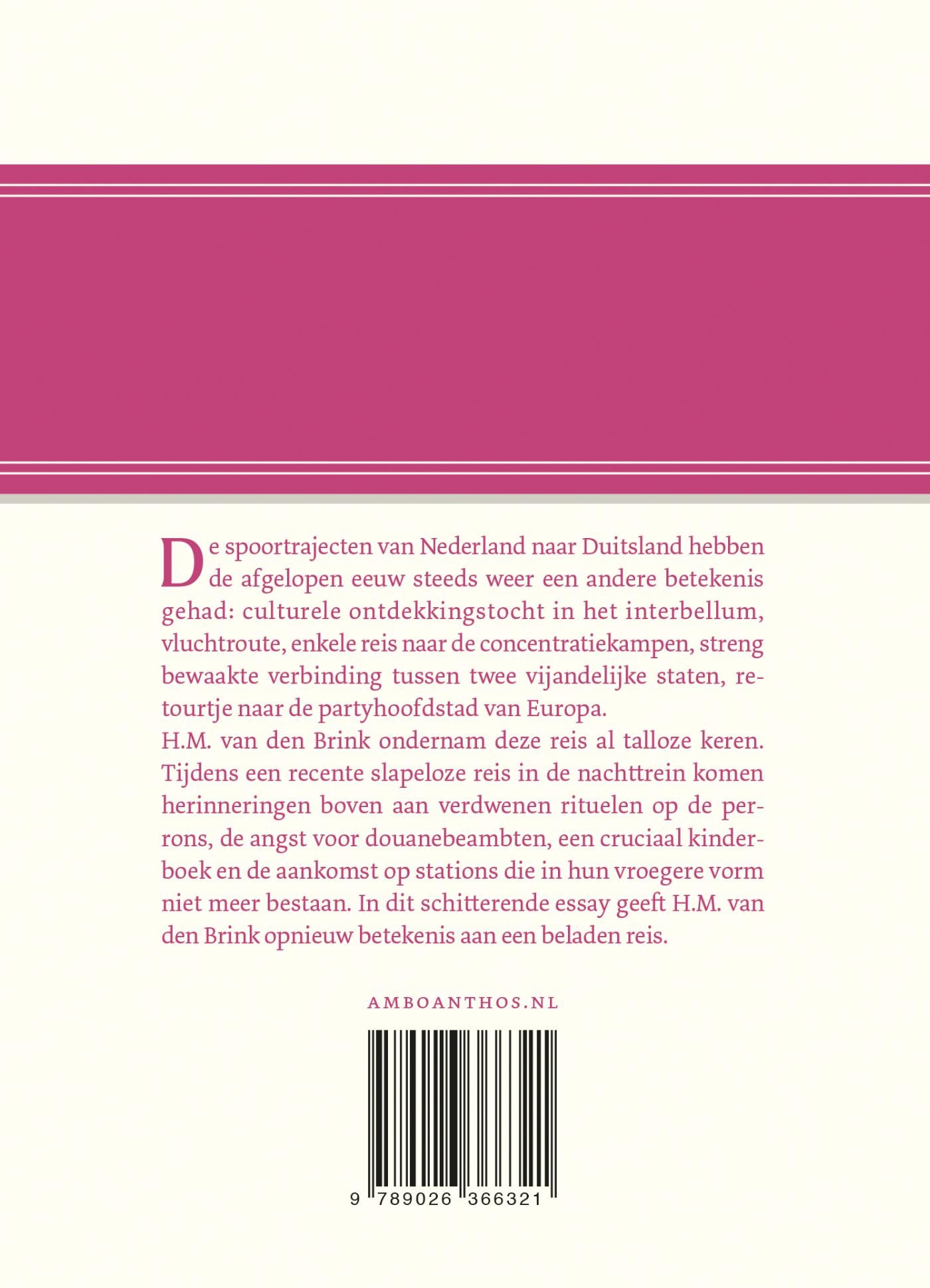 De spoortrajecten van Nederland naar Duitsland hebben de afgelopen eeuw steeds weer een andere betekenis gehad: culturele ontdekkingstocht in het interbellum, vluchtroute, enkele reis naar de concentratiekampen, streng bewaakte verbinding tussen twee vijandelijke staten, retourtje naar de partyhoofdstad van Europa.
H.M. van den Brink ondernam deze reis al talloze keren. Tijdens een recente slapeloze reis in de nachttrein komen herinneringen boven aan verdwenen rituelen op de perrons, de angst voor douanebeambten, een cruciaal kinderboek en de aankomst op stations die in hun vroegere vorm niet meer bestaan. In dit schitterende essay geeft H.M. van den Brink opnieuw betekenis aan een beladen reis.

AMBOANTHOS.NL

9 789026 366321